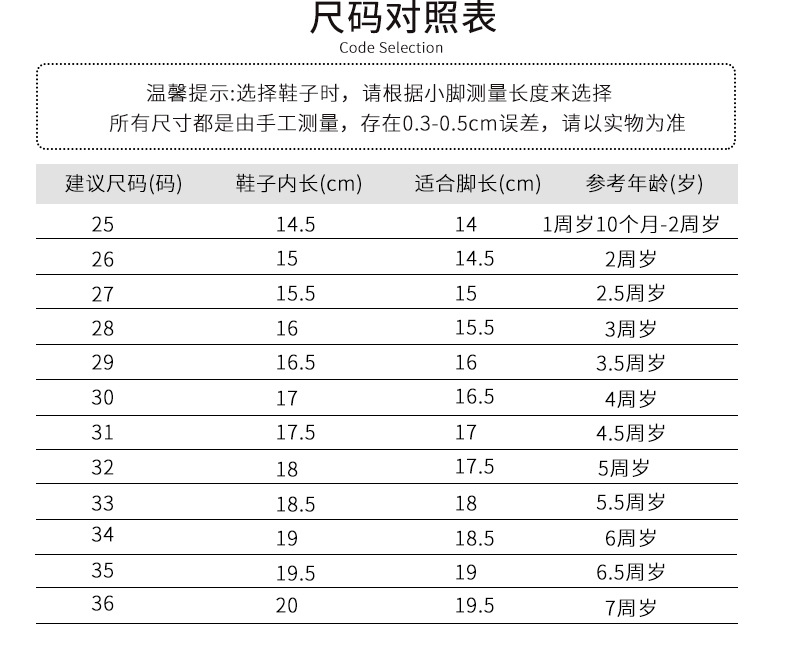 尺码对照表
Code Selection

温馨提示:选择鞋子时，请根据小脚测量长度来选择
所有尺寸都是由手工测量，存在0.3-0.5cm误差，请以实物为准

| 建议尺码(码) | 鞋子内长(cm) | 适合脚长(cm) | 参考年龄(岁) |
|---|---|---|---|
| 25 | 14.5 | 14 | 1周岁10个月-2周岁 |
| 26 | 15 | 14.5 | 2周岁 |
| 27 | 15.5 | 15 | 2.5周岁 |
| 28 | 16 | 15.5 | 3周岁 |
| 29 | 16.5 | 16 | 3.5周岁 |
| 30 | 17 | 16.5 | 4周岁 |
| 31 | 17.5 | 17 | 4.5周岁 |
| 32 | 18 | 17.5 | 5周岁 |
| 33 | 18.5 | 18 | 5.5周岁 |
| 34 | 19 | 18.5 | 6周岁 |
| 35 | 19.5 | 19 | 6.5周岁 |
| 36 | 20 | 19.5 | 7周岁 |